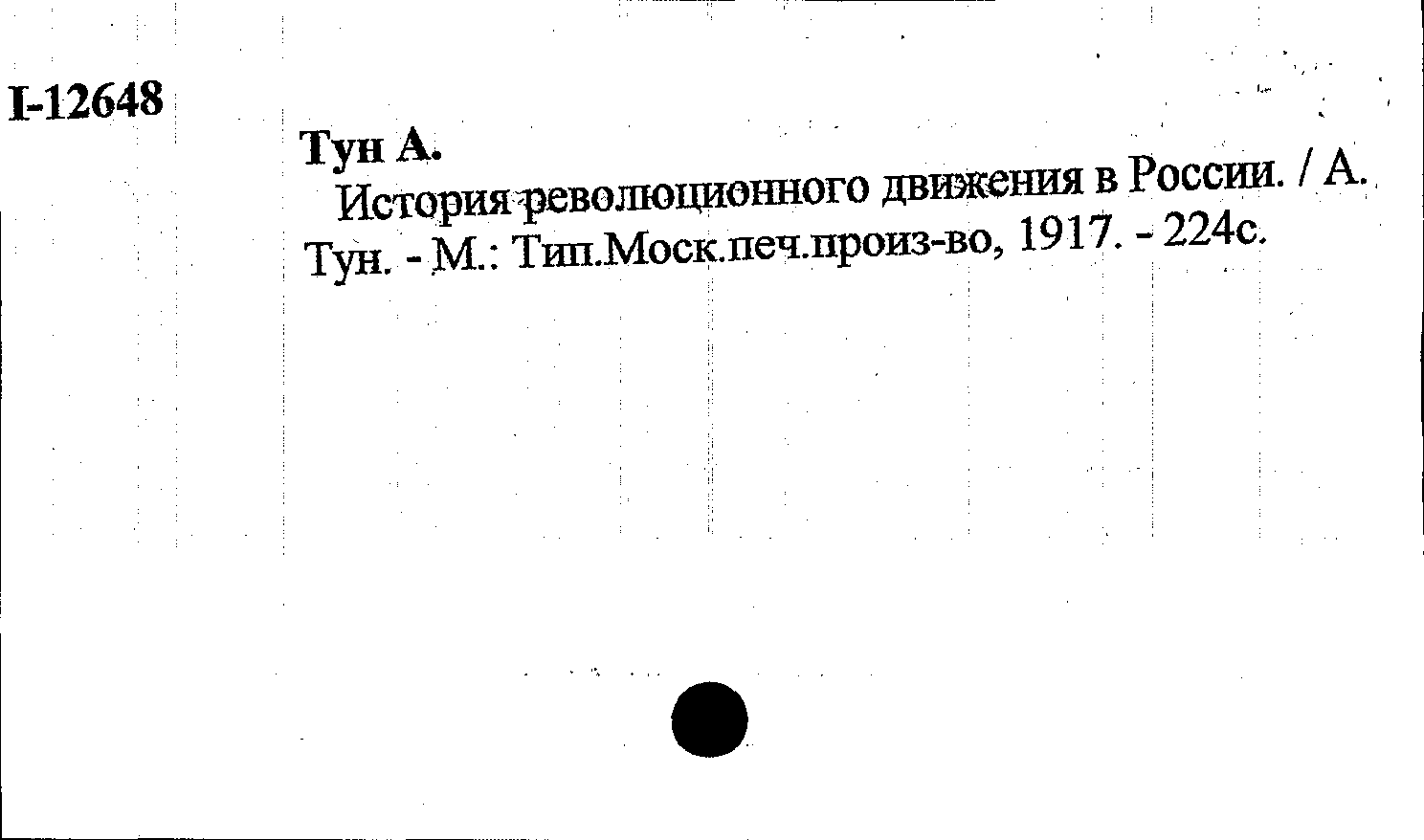 I-12648

Тун А.

История революционного движения в России. / А. Тун. - М.: Тип.Моск.печ.произ-во, 1917. - 224с.